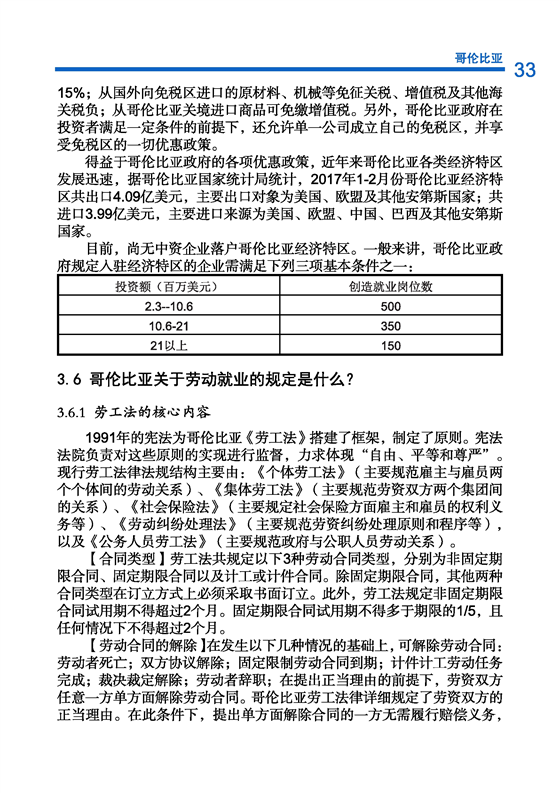 哥伦比亚 33

15%；从国外向免税区进口的原材料、机械等免征关税、增值税及其他海关税负；从哥伦比亚关境进口商品可免缴增值税。另外，哥伦比亚政府在投资者满足一定条件的前提下，还允许单一公司成立自己的免税区，并享受免税区的一切优惠政策。

得益于哥伦比亚政府的各项优惠政策，近年来哥伦比亚各类经济特区发展迅速，据哥伦比亚国家统计局统计，2017年1-2月份哥伦比亚经济特区共出口4.09亿美元，主要出口对象为美国、欧盟及其他安第斯国家；共进口3.99亿美元，主要进口来源为美国、欧盟、中国、巴西及其他安第斯国家。

目前，尚无中资企业落户哥伦比亚经济特区。一般来讲，哥伦比亚政府规定入驻经济特区的企业需满足下列三项基本条件之一：

| 投资额（百万美元） | 创造就业岗位数 |
|---|---|
| 2.3--10.6 | 500 |
| 10.6-21 | 350 |
| 21以上 | 150 |

3.6 哥伦比亚关于劳动就业的规定是什么？

3.6.1 劳工法的核心内容

1991年的宪法为哥伦比亚《劳工法》搭建了框架，制定了原则。宪法法院负责对这些原则的实现进行监督，力求体现“自由、平等和尊严”。现行劳工法律法规结构主要由：《个体劳工法》（主要规范雇主与雇员两个个体间的劳动关系）、《集体劳工法》（主要规范劳资双方两个集团间的关系）、《社会保险法》（主要规定社会保险方面雇主和雇员的权利义务等）、《劳动纠纷处理法》（主要规范劳资纠纷处理原则和程序等），以及《公务人员劳工法》（主要规范政府与公职人员劳动关系）。

【合同类型】劳工法共规定以下3种劳动合同类型，分别为非固定期限合同、固定期限合同以及计工或计件合同。除固定期限合同，其他两种合同类型在订立方式上必须采取书面订立。此外，劳工法规定非固定期限合同试用期不得超过2个月。固定期限合同试用期不得多于期限的1/5，且任何情况下不得超过2个月。

【劳动合同的解除】在发生以下几种情况的基础上，可解除劳动合同：劳动者死亡；双方协议解除；固定限制劳动合同到期；计件计工劳动任务完成；裁决裁定解除；劳动者辞职；在提出正当理由的前提下，劳资双方任意一方单方面解除劳动合同。哥伦比亚劳工法律详细规定了劳资双方的正当理由。在此条件下，提出单方面解除合同的一方无需履行赔偿义务，